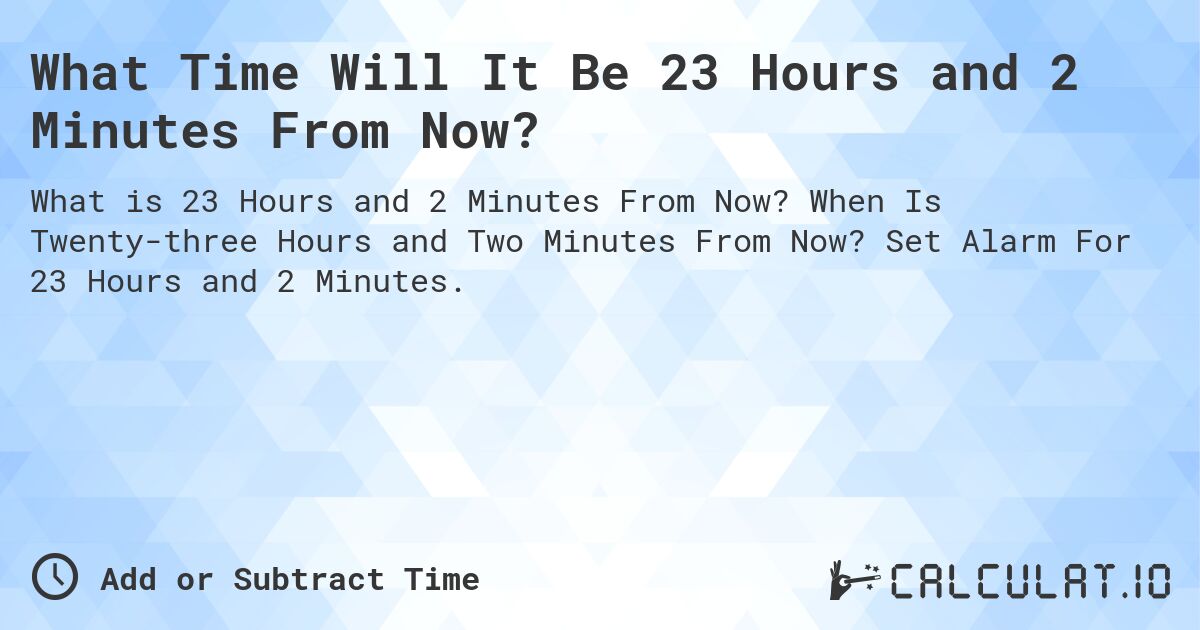 What Time Will It Be 23 Hours and 2 Minutes From Now?

What is 23 Hours and 2 Minutes From Now? When Is Twenty-three Hours and Two Minutes From Now? Set Alarm For 23 Hours and 2 Minutes.

Add or Subtract Time

CALCULAT.IO